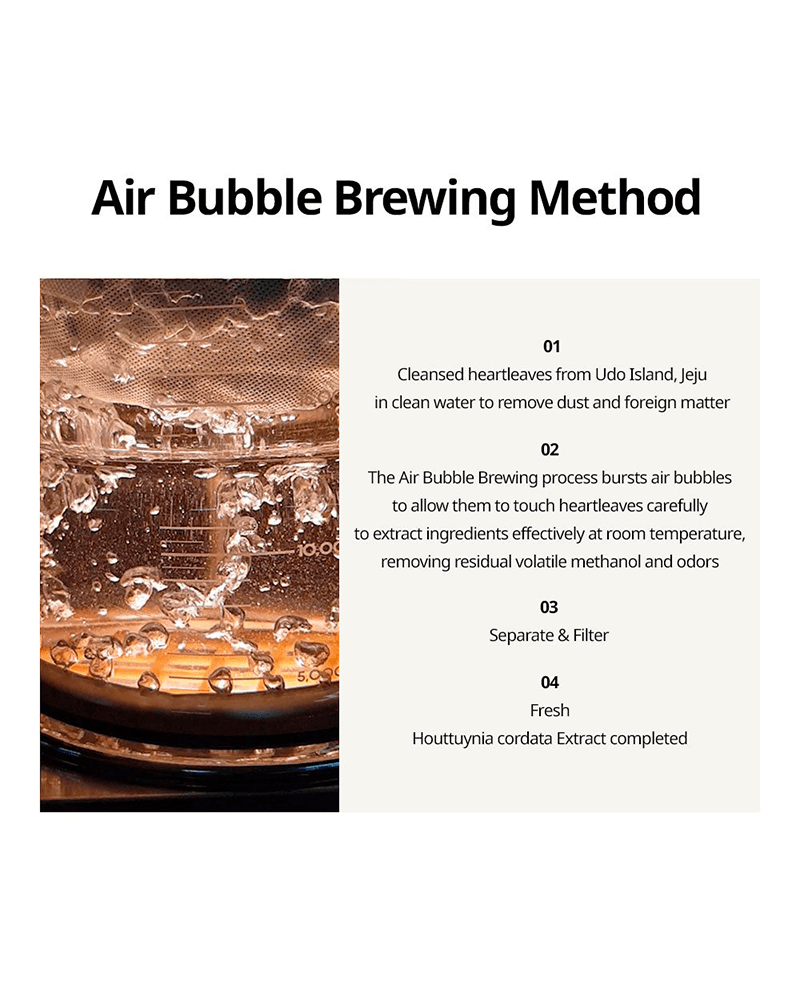 Air Bubble Brewing Method

01
Cleansed heartleaves from Udo Island, Jeju in clean water to remove dust and foreign matter

02
The Air Bubble Brewing process bursts air bubbles to allow them to touch heartleaves carefully to extract ingredients effectively at room temperature, removing residual volatile methanol and odors

03
Separate & Filter

04
Fresh
Houttuynia cordata Extract completed